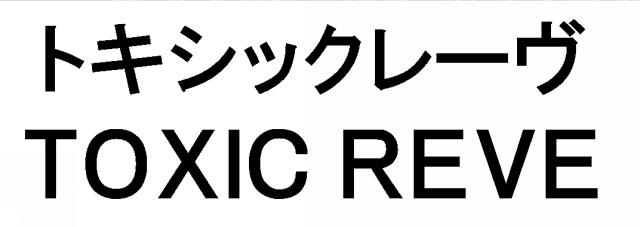 トキシックレーヴ
TOXIC REVE